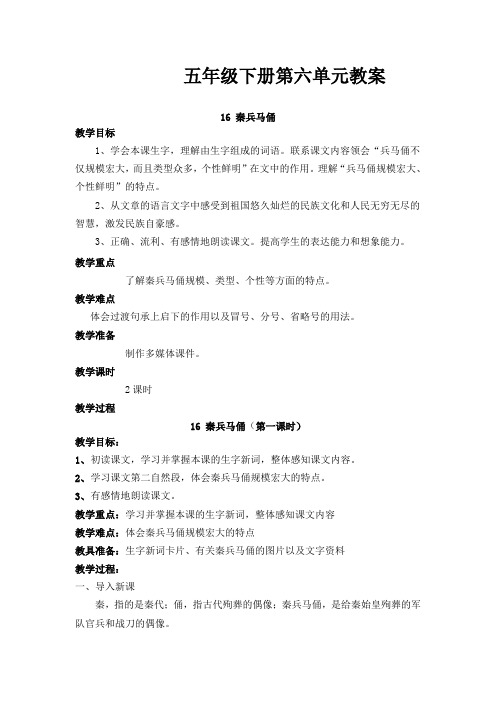 五年级下册第六单元教案

16 秦兵马俑

教学目标

1、学会本课生字，理解由生字组成的词语。联系课文内容领会“兵马俑不仅规模宏大，而且类型众多，个性鲜明”在文中的作用。理解“兵马俑规模宏大、个性鲜明”的特点。

2、从文章的语言文字中感受到祖国悠久灿烂的民族文化和人民无穷无尽的智慧，激发民族自豪感。

3、正确、流利、有感情地朗读课文。提高学生的表达能力和想象能力。

教学重点

了解秦兵马俑规模、类型、个性等方面的特点。

教学难点

体会过渡句承上启下的作用以及冒号、分号、省略号的用法。

教学准备

制作多媒体课件。

教学课时

2 课时

教学过程

16 秦兵马俑（第一课时）

教学目标：

1、初读课文，学习并掌握本课的生字新词，整体感知课文内容。

2、学习课文第二自然段，体会秦兵马俑规模宏大的特点。

3、有感情地朗读课文。

教学重点：学习并掌握本课的生字新词，整体感知课文内容

教学难点：体会秦兵马俑规模宏大的特点

教具准备：生字新词卡片、有关秦兵马俑的图片以及文字资料

教学过程：

一、导入新课

秦，指的是秦代；俑，指古代殉葬的偶像；秦兵马俑，是给秦始皇殉葬的军队官兵和战刀的偶像。